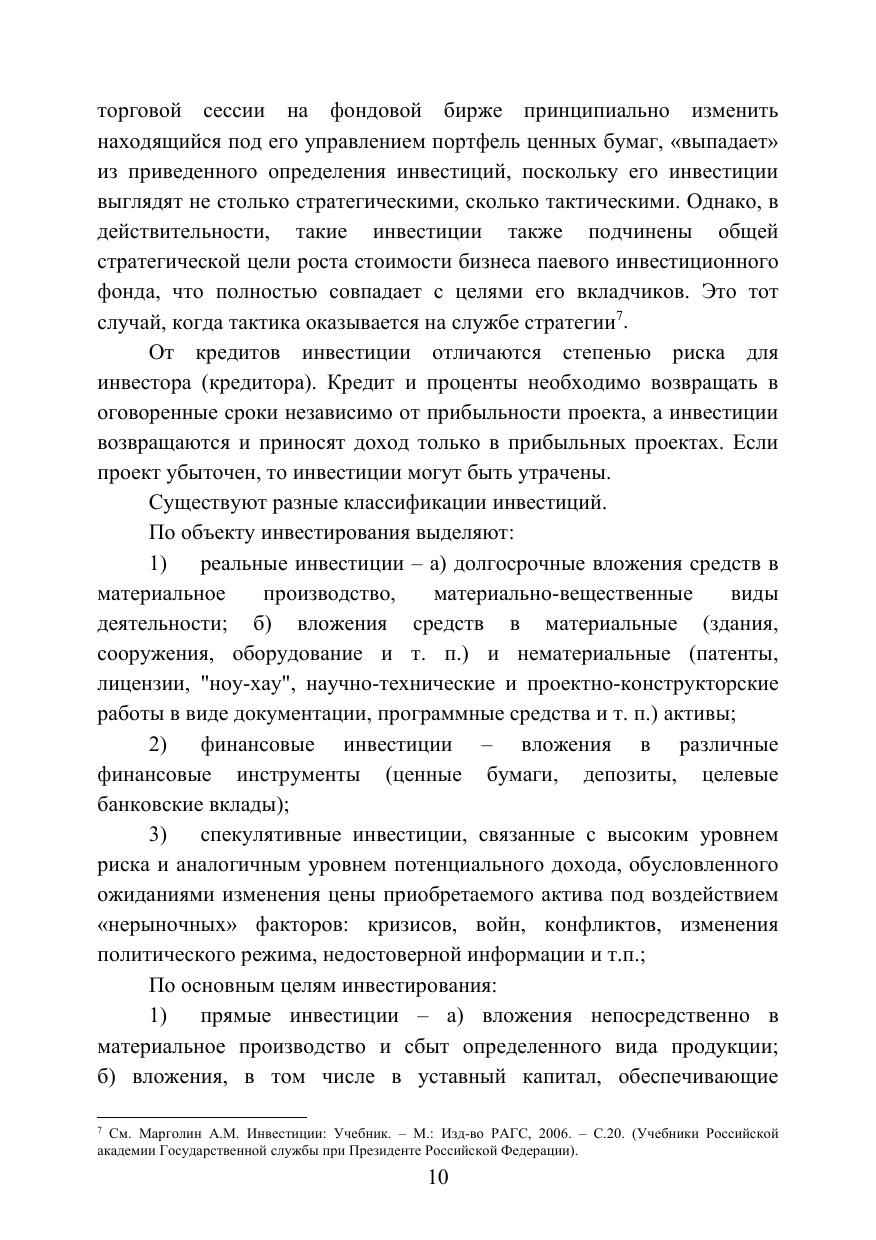 торговой сессии на фондовой бирже принципиально изменить находящийся под его управлением портфель ценных бумаг, «выпадает» из приведенного определения инвестиций, поскольку его инвестиции выглядят не столько стратегическими, сколько тактическими. Однако, в действительности, такие инвестиции также подчинены общей стратегической цели роста стоимости бизнеса паевого инвестиционного фонда, что полностью совпадает с целями его вкладчиков. Это тот случай, когда тактика оказывается на службе стратегии$^7$.

От кредитов инвестиции отличаются степенью риска для инвестора (кредитора). Кредит и проценты необходимо возвращать в оговоренные сроки независимо от прибыльности проекта, а инвестиции возвращаются и приносят доход только в прибыльных проектах. Если проект убыточен, то инвестиции могут быть утрачены.

Существуют разные классификации инвестиций.

По объекту инвестирования выделяют:

1) реальные инвестиции – а) долгосрочные вложения средств в материальное производство, материально-вещественные виды деятельности; б) вложения средств в материальные (здания, сооружения, оборудование и т. п.) и нематериальные (патенты, лицензии, "ноу-хау", научно-технические и проектно-конструкторские работы в виде документации, программные средства и т. п.) активы;

2) финансовые инвестиции – вложения в различные финансовые инструменты (ценные бумаги, депозиты, целевые банковские вклады);

3) спекулятивные инвестиции, связанные с высоким уровнем риска и аналогичным уровнем потенциального дохода, обусловленного ожиданиями изменения цены приобретаемого актива под воздействием «нерыночных» факторов: кризисов, войн, конфликтов, изменения политического режима, недостоверной информации и т.п.;

По основным целям инвестирования:

1) прямые инвестиции – а) вложения непосредственно в материальное производство и сбыт определенного вида продукции; б) вложения, в том числе в уставный капитал, обеспечивающие

$^7$ См. Марголин А.М. Инвестиции: Учебник. – М.: Изд-во РАГС, 2006. – С.20. (Учебники Российской академии Государственной службы при Президенте Российской Федерации).

10